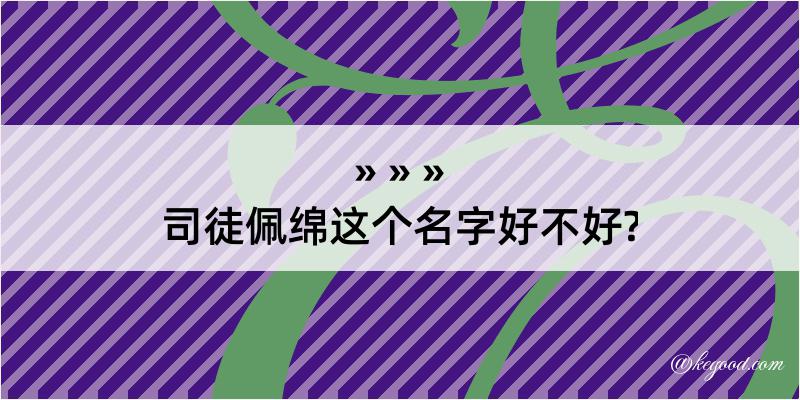 » » »
司徒佩绵这个名字好不好?

@kegood.com